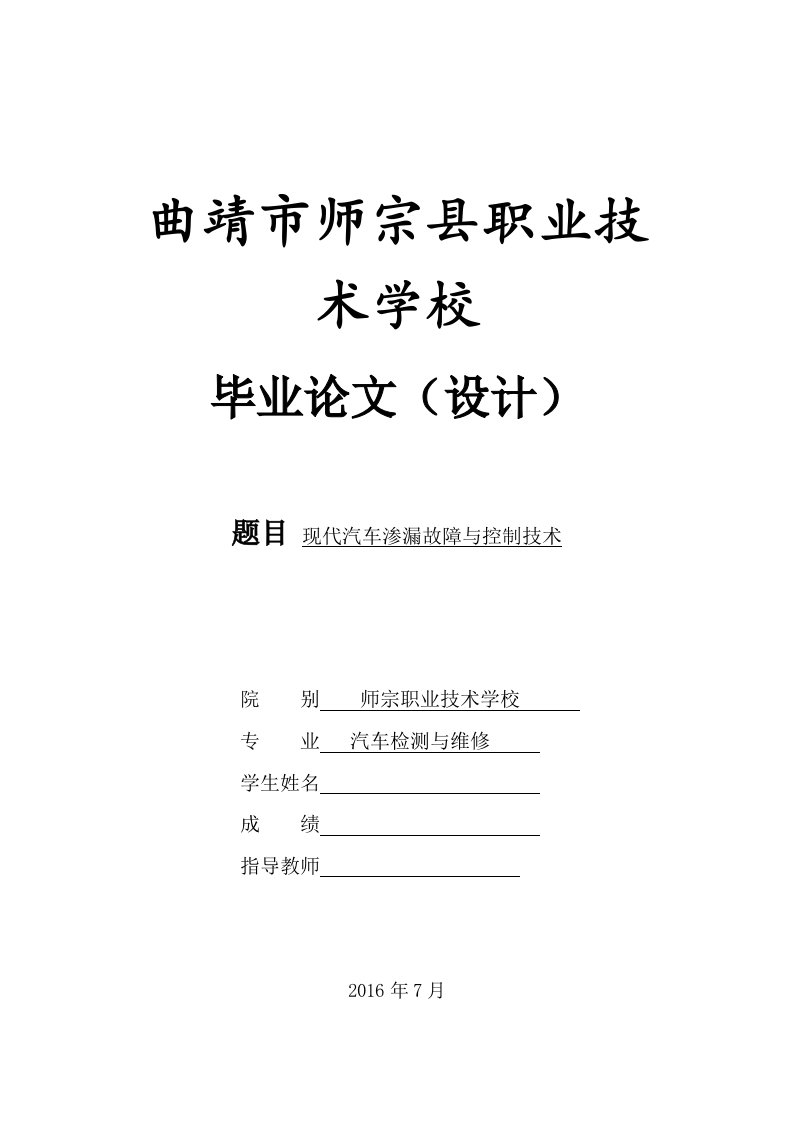 曲靖市师宗县职业技术学校

毕业论文（设计）

题目 现代汽车渗漏故障与控制技术

院　　别 师宗职业技术学校

专　　业 汽车检测与维修

学生姓名

成　　绩

指导教师

2016 年 7 月